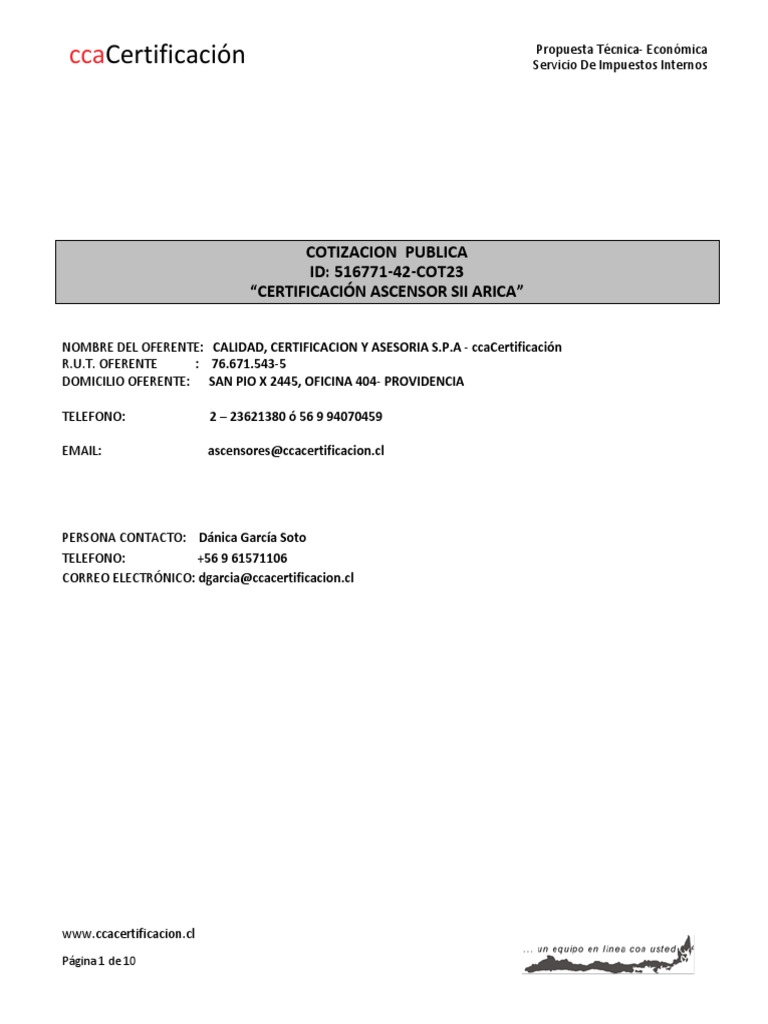 ccaCertificación

Propuesta Técnica- Económica
Servicio De Impuestos Internos

COTIZACION PUBLICA
ID: 516771-42-COT23
“CERTIFICACIÓN ASCENSOR SII ARICA”

NOMBRE DEL OFERENTE: CALIDAD, CERTIFICACION Y ASESORIA S.P.A - ccaCertificación
R.U.T. OFERENTE : 76.671.543-5
DOMICILIO OFERENTE: SAN PIO X 2445, OFICINA 404- PROVIDENCIA

TELEFONO: 2 – 23621380 ó 56 9 94070459

EMAIL: ascensores@ccacertificacion.cl

PERSONA CONTACTO: Dánica García Soto
TELEFONO: +56 9 61571106
CORREO ELECTRÓNICO: dgarcia@ccacertificacion.cl

www.ccacertificacion.cl

Página 1 de 10

... un equipo en línea con usted